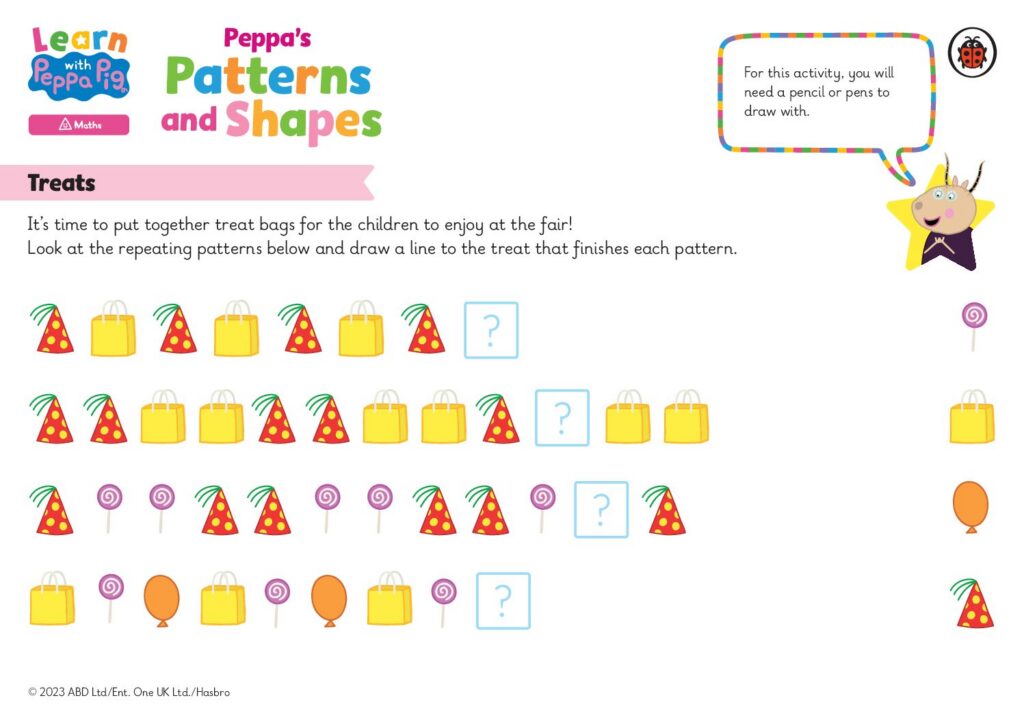 Learn with Peppa Pig

Maths

Peppa's Patterns and Shapes

For this activity, you will need a pencil or pens to draw with.

Treats

It's time to put together treat bags for the children to enjoy at the fair!
Look at the repeating patterns below and draw a line to the treat that finishes each pattern.

?

?

?

?

© 2023 ABD Ltd/Ent. One UK Ltd./Hasbro